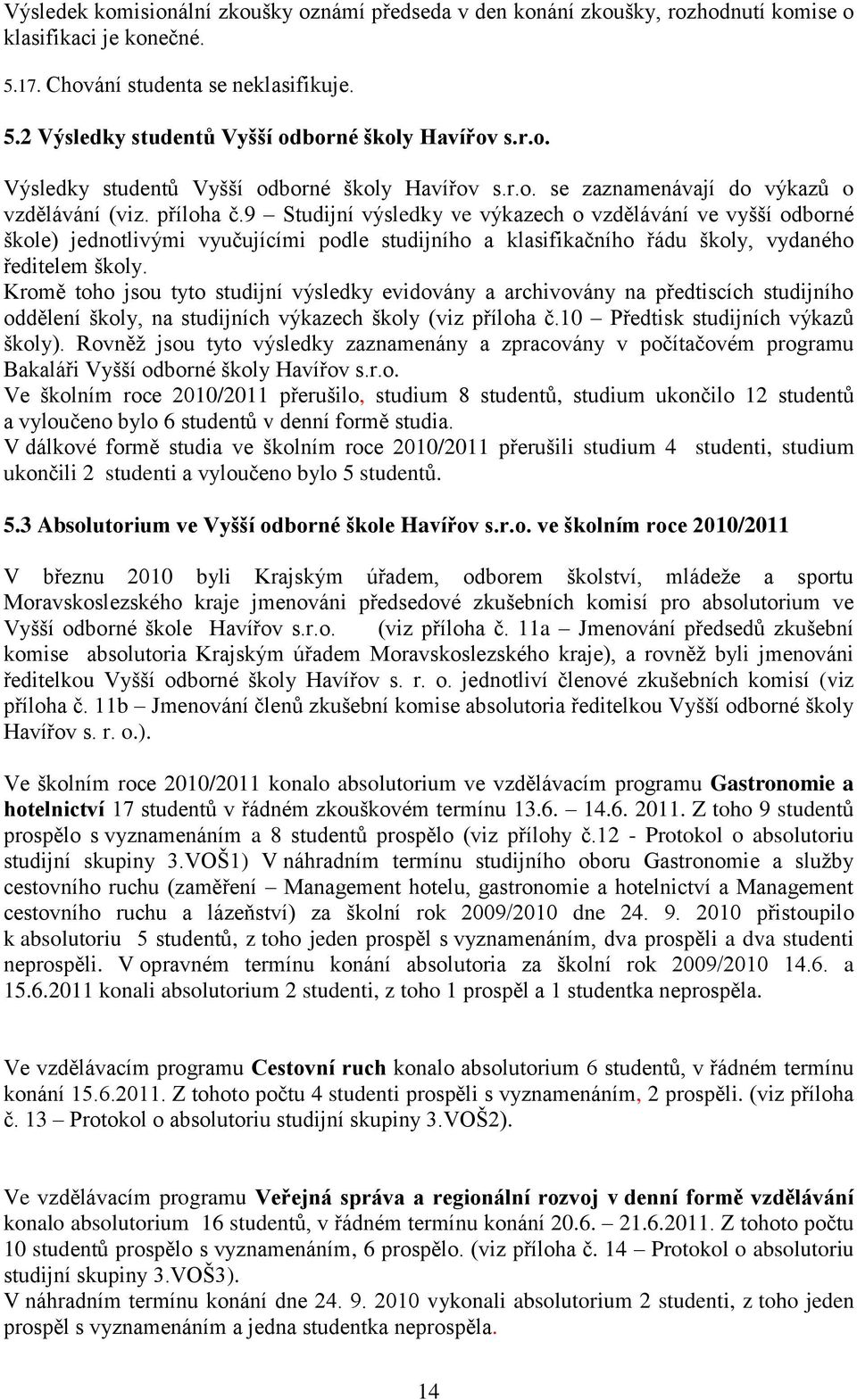 Výsledek komisionální zkoušky oznámí předseda v den konání zkoušky, rozhodnutí komise o klasifikaci je konečné.

5.17. Chování studenta se neklasifikuje.

5.2 Výsledky studentů Vyšší odborné školy Havířov s.r.o.

Výsledky studentů Vyšší odborné školy Havířov s.r.o. se zaznamenávají do výkazů o vzdělávání (viz. příloha č.9 – Studijní výsledky ve výkazech o vzdělávání ve vyšší odborné škole) jednotlivými vyučujícími podle studijního a klasifikačního řádu školy, vydaného ředitelem školy.
Kromě toho jsou tyto studijní výsledky evidovány a archivovány na předtiscích studijního oddělení školy, na studijních výkazech školy (viz příloha č.10 – Předtisk studijních výkazů školy). Rovněž jsou tyto výsledky zaznamenány a zpracovány v počítačovém programu Bakaláři Vyšší odborné školy Havířov s.r.o.
Ve školním roce 2010/2011 přerušilo, studium 8 studentů, studium ukončilo 12 studentů a vyloučeno bylo 6 studentů v denní formě studia.
V dálkové formě studia ve školním roce 2010/2011 přerušili studium 4 studenti, studium ukončili 2 studenti a vyloučeno bylo 5 studentů.

5.3 Absolutorium ve Vyšší odborné škole Havířov s.r.o. ve školním roce 2010/2011

V březnu 2010 byli Krajským úřadem, odborem školství, mládeže a sportu Moravskoslezského kraje jmenováni předsedové zkušebních komisí pro absolutorium ve Vyšší odborné škole Havířov s.r.o. (viz příloha č. 11a – Jmenování předsedů zkušební komise absolutoria Krajským úřadem Moravskoslezského kraje), a rovněž byli jmenováni ředitelkou Vyšší odborné školy Havířov s. r. o. jednotliví členové zkušebních komisí (viz příloha č. 11b – Jmenování členů zkušební komise absolutoria ředitelkou Vyšší odborné školy Havířov s. r. o.).

Ve školním roce 2010/2011 konalo absolutorium ve vzdělávacím programu Gastronomie a hotelnictví 17 studentů v řádném zkouškovém termínu 13.6. – 14.6. 2011. Z toho 9 studentů prospělo s vyznamenáním a 8 studentů prospělo (viz přílohy č.12 - Protokol o absolutoriu studijní skupiny 3.VOŠ1) V náhradním termínu studijního oboru Gastronomie a služby cestovního ruchu (zaměření – Management hotelu, gastronomie a hotelnictví a Management cestovního ruchu a lázeňství) za školní rok 2009/2010 dne 24. 9. 2010 přistoupilo k absolutoriu 5 studentů, z toho jeden prospěl s vyznamenáním, dva prospěli a dva studenti neprospěli. V opravném termínu konání absolutoria za školní rok 2009/2010 14.6. a 15.6.2011 konali absolutorium 2 studenti, z toho 1 prospěl a 1 studentka neprospěla.

Ve vzdělávacím programu Cestovní ruch konalo absolutorium 6 studentů, v řádném termínu konání 15.6.2011. Z tohoto počtu 4 studenti prospěli s vyznamenáním, 2 prospěli. (viz příloha č. 13 – Protokol o absolutoriu studijní skupiny 3.VOŠ2).

Ve vzdělávacím programu Veřejná správa a regionální rozvoj v denní formě vzdělávání konalo absolutorium 16 studentů, v řádném termínu konání 20.6. – 21.6.2011. Z tohoto počtu 10 studentů prospělo s vyznamenáním, 6 prospělo. (viz příloha č. 14 – Protokol o absolutoriu studijní skupiny 3.VOŠ3).
V náhradním termínu konání dne 24. 9. 2010 vykonali absolutorium 2 studenti, z toho jeden prospěl s vyznamenáním a jedna studentka neprospěla.

14